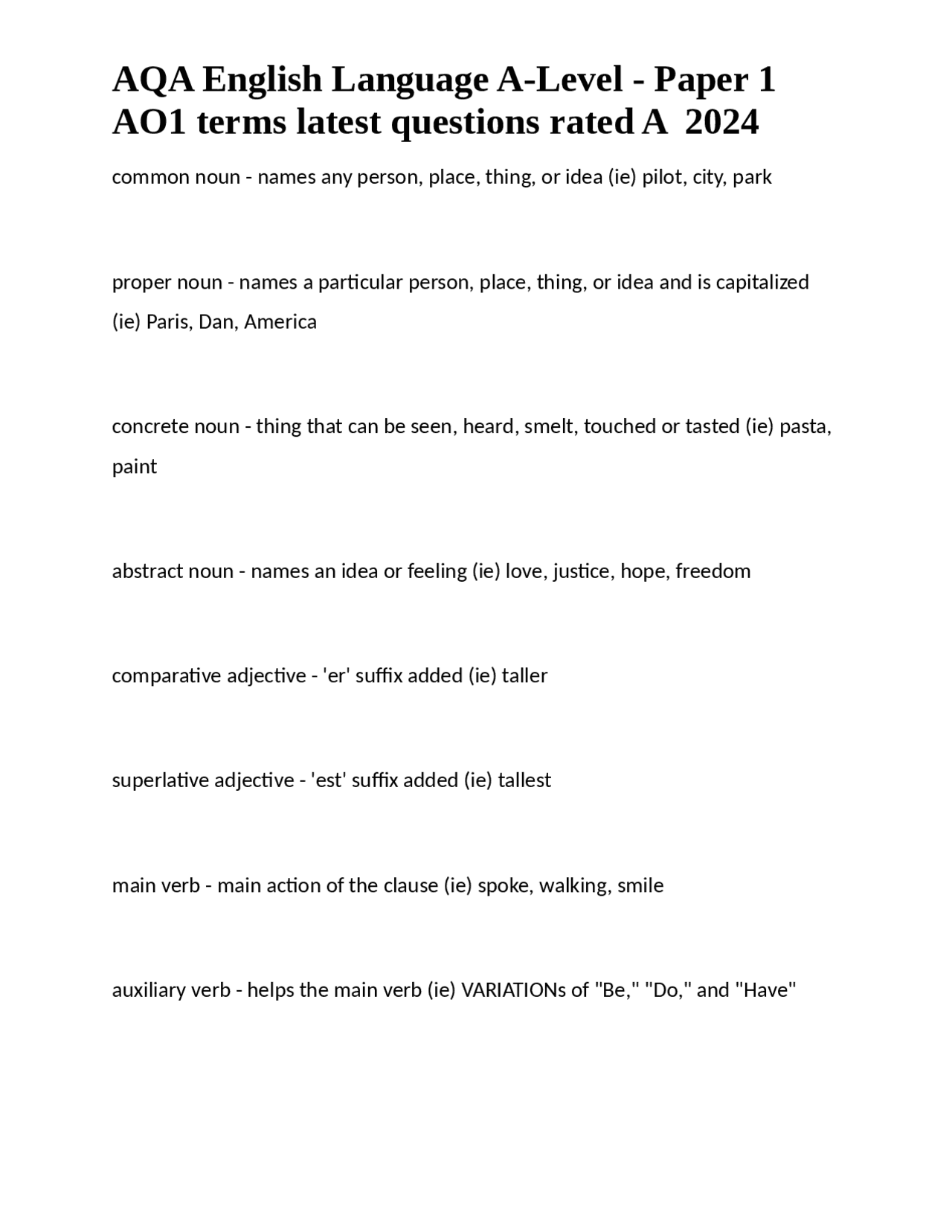 AQA English Language A-Level - Paper 1 AO1 terms latest questions rated A 2024

common noun - names any person, place, thing, or idea (ie) pilot, city, park

proper noun - names a particular person, place, thing, or idea and is capitalized (ie) Paris, Dan, America

concrete noun - thing that can be seen, heard, smelt, touched or tasted (ie) pasta, paint

abstract noun - names an idea or feeling (ie) love, justice, hope, freedom

comparative adjective - 'er' suffix added (ie) taller

superlative adjective - 'est' suffix added (ie) tallest

main verb - main action of the clause (ie) spoke, walking, smile

auxiliary verb - helps the main verb (ie) VARIATIONs of "Be," "Do," and "Have"